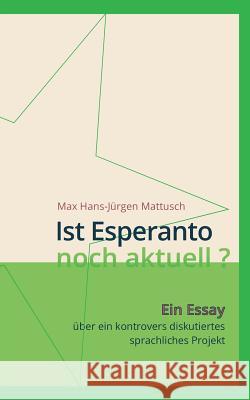 Max Hans-Jürgen Mattusch

Ist Esperanto
noch aktuell ?

Ein Essay
über ein kontrovers diskutiertes sprachliches Projekt

Kraina Książek